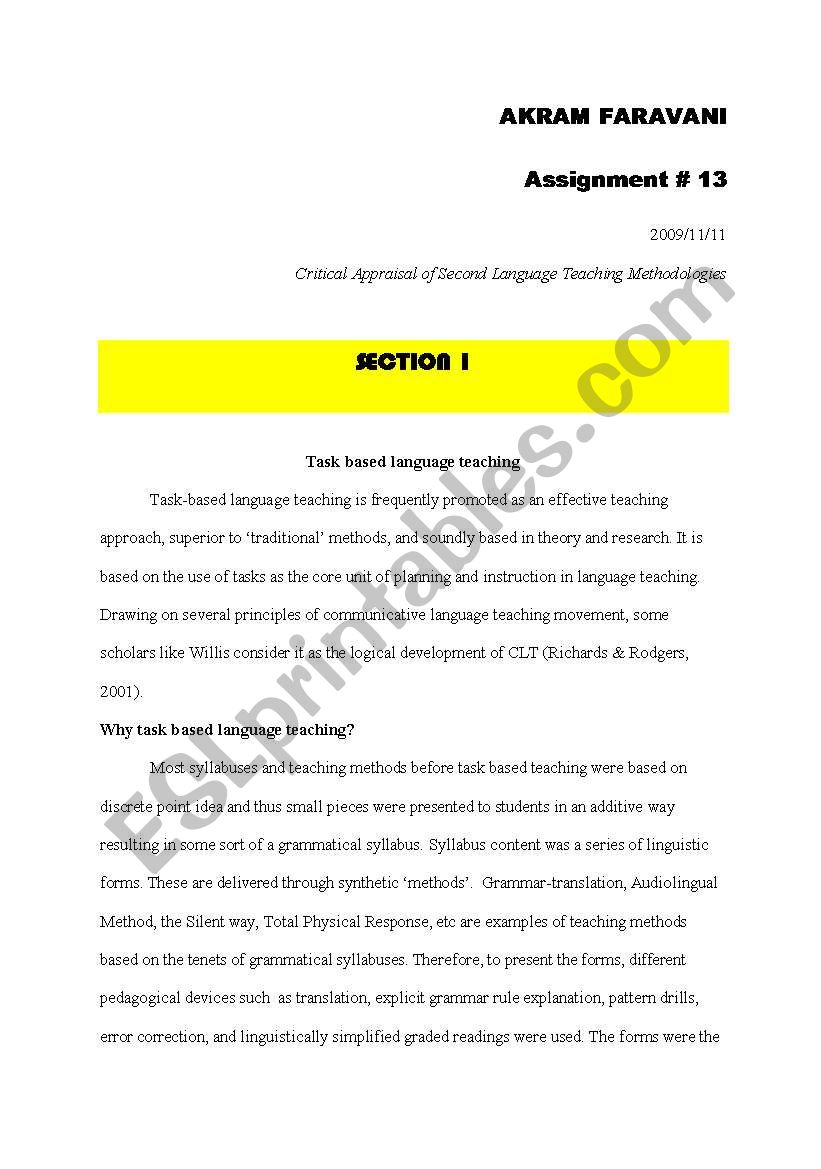 AKRAM FARAVANI

Assignment # 13

2009/11/11

Critical Appraisal of Second Language Teaching Methodologies

SECTION 1

Task based language teaching

Task-based language teaching is frequently promoted as an effective teaching approach, superior to 'traditional' methods, and soundly based in theory and research. It is based on the use of tasks as the core unit of planning and instruction in language teaching. Drawing on several principles of communicative language teaching movement, some scholars like Willis consider it as the logical development of CLT (Richards & Rodgers, 2001).

Why task based language teaching?

Most syllabuses and teaching methods before task based teaching were based on discrete point idea and thus small pieces were presented to students in an additive way resulting in some sort of a grammatical syllabus. Syllabus content was a series of linguistic forms. These are delivered through synthetic 'methods'. Grammar-translation, Audiolingual Method, the Silent way, Total Physical Response, etc are examples of teaching methods based on the tenets of grammatical syllabuses. Therefore, to present the forms, different pedagogical devices such as translation, explicit grammar rule explanation, pattern drills, error correction, and linguistically simplified graded readings were used. The forms were the

ESLprintables.com